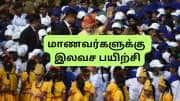 மாணவர்களுக்கு
இலவச பயிற்சி